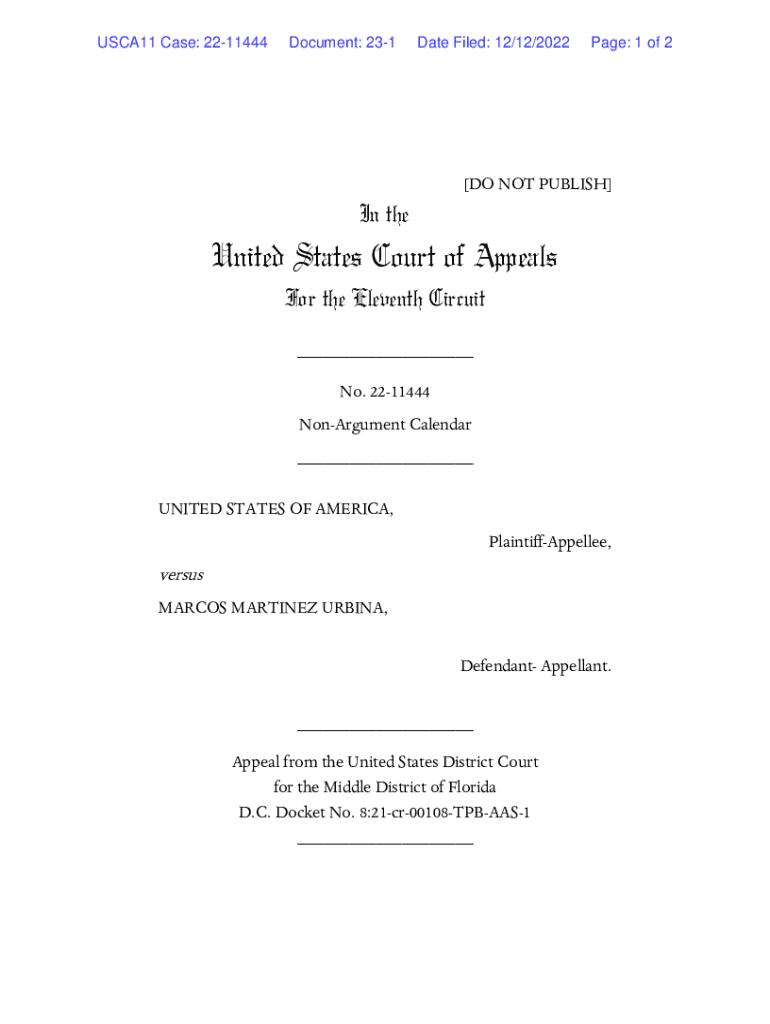 USCA11 Case: 22-11444 Document: 23-1 Date Filed: 12/12/2022 Page: 1 of 2

[DO NOT PUBLISH]

In the

United States Court of Appeals

For the Eleventh Circuit

____________________

No. 22-11444

Non-Argument Calendar

____________________

UNITED STATES OF AMERICA,

Plaintiff-Appellee,

versus

MARCOS MARTINEZ URBINA,

Defendant- Appellant.

____________________

Appeal from the United States District Court for the Middle District of Florida D.C. Docket No. 8:21-cr-00108-TPB-AAS-1

____________________